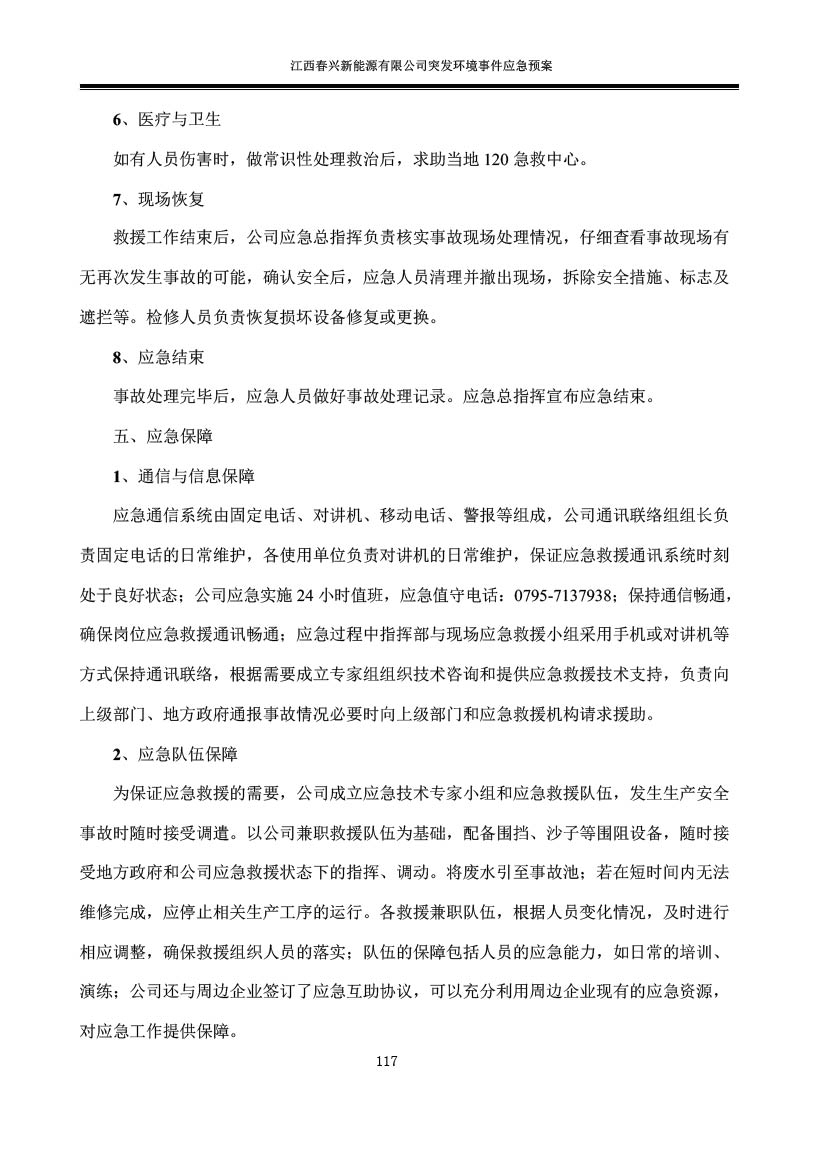 江西春兴新能源有限公司突发环境事件应急预案

6、医疗与卫生

如有人员伤害时，做常识性处理救治后，求助当地 120 急救中心。

7、现场恢复

救援工作结束后，公司应急总指挥负责核实事故现场处理情况，仔细查看事故现场有无再次发生事故的可能，确认安全后，应急人员清理并撤出现场，拆除安全措施、标志及遮拦等。检修人员负责恢复损坏设备修复或更换。

8、应急结束

事故处理完毕后，应急人员做好事故处理记录。应急总指挥宣布应急结束。

五、应急保障

1、通信与信息保障

应急通信系统由固定电话、对讲机、移动电话、警报等组成，公司通讯联络组组长负责固定电话的日常维护，各使用单位负责对讲机的日常维护，保证应急救援通讯系统时刻处于良好状态；公司应急实施 24 小时值班，应急值守电话：0795-7137938；保持通信畅通，确保岗位应急救援通讯畅通；应急过程中指挥部与现场应急救援小组采用手机或对讲机等方式保持通讯联络，根据需要成立专家组组织技术咨询和提供应急救援技术支持，负责向上级部门、地方政府通报事故情况必要时向上级部门和应急救援机构请求援助。

2、应急队伍保障

为保证应急救援的需要，公司成立应急技术专家小组和应急救援队伍，发生生产安全事故时随时接受调遣。以公司兼职救援队伍为基础，配备围挡、沙子等围阻设备，随时接受地方政府和公司应急救援状态下的指挥、调动。将废水引至事故池；若在短时间内无法维修完成，应停止相关生产工序的运行。各救援兼职队伍，根据人员变化情况，及时进行相应调整，确保救援组织人员的落实；队伍的保障包括人员的应急能力，如日常的培训、演练；公司还与周边企业签订了应急互助协议，可以充分利用周边企业现有的应急资源，对应急工作提供保障。

117